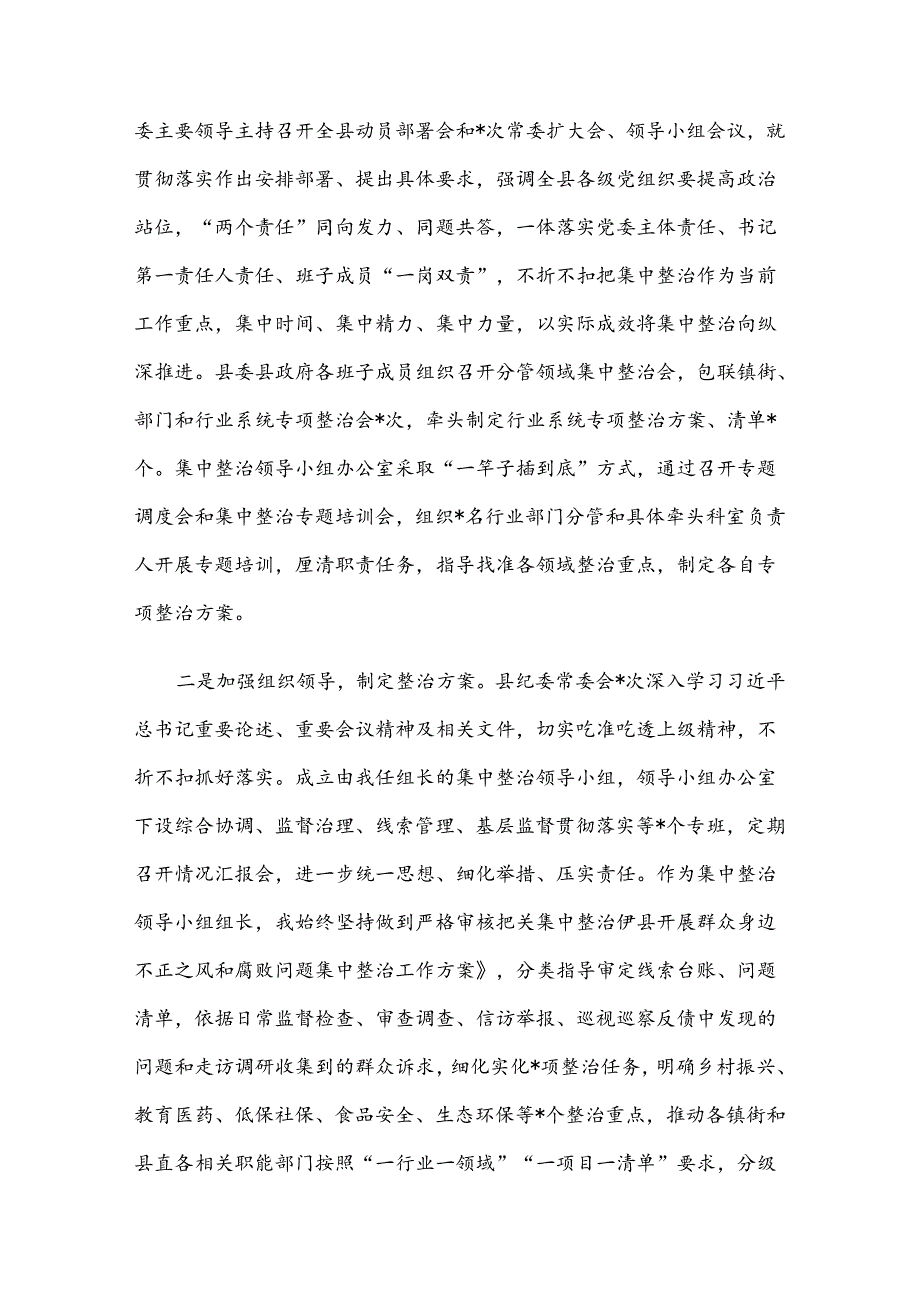 委主要领导主持召开全县动员部署会和*次常委扩大会、领导小组会议，就贯彻落实作出安排部署、提出具体要求，强调全县各级党组织要提高政治站位，“两个责任”同向发力、同题共答，一体落实党委主体责任、书记第一责任人责任、班子成员“一岗双责”，不折不扣把集中整治作为当前工作重点，集中时间、集中精力、集中力量，以实际成效将集中整治向纵深推进。县委县政府各班子成员组织召开分管领域集中整治会，包联镇街、部门和行业系统专项整治会*次，牵头制定行业系统专项整治方案、清单*个。集中整治领导小组办公室采取“一竿子插到底”方式，通过召开专题调度会和集中整治专题培训会，组织*名行业部门分管和具体牵头科室负责人开展专题培训，厘清职责任务，指导找准各领域整治重点，制定各自专项整治方案。

二是加强组织领导，制定整治方案。县纪委常委会*次深入学习习近平总书记重要论述、重要会议精神及相关文件，切实吃准吃透上级精神，不折不扣抓好落实。成立由我任组长的集中整治领导小组，领导小组办公室下设综合协调、监督治理、线索管理、基层监督贯彻落实等*个专班，定期召开情况汇报会，进一步统一思想、细化举措、压实责任。作为集中整治领导小组组长，我始终坚持做到严格审核把关集中整治伊县开展群众身边不正之风和腐败问题集中整治工作方案》，分类指导审定线索台账、问题清单，依据日常监督检查、审查调查、信访举报、巡视巡察反债中发现的问题和走访调研收集到的群众诉求，细化实化*项整治任务，明确乡村振兴、教育医药、低保社保、食品安全、生态环保等*个整治重点，推动各镇街和县直各相关职能部门按照“一行业一领域”“一项目一清单”要求，分级